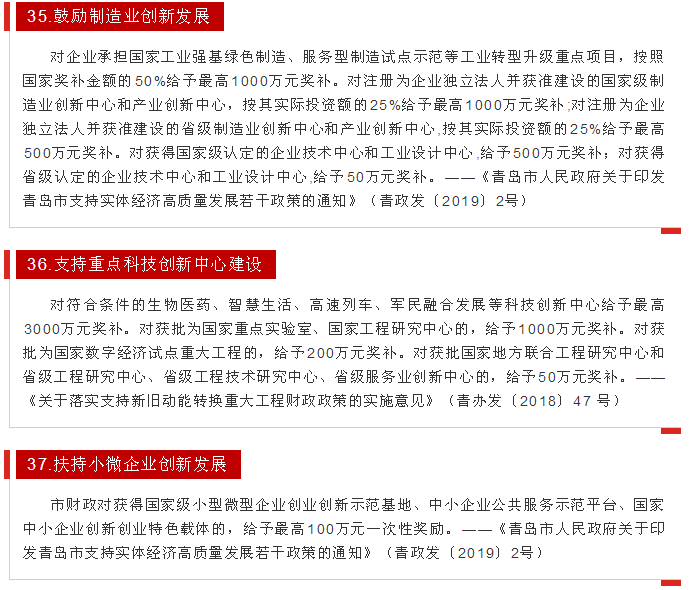 35.鼓励制造业创新发展

对企业承担国家工业强基绿色制造、服务型制造试点示范等工业转型升级重点项目，按照国家奖补金额的50%给予最高1000万元奖补。对注册为企业独立法人并获准建设的国家级制造业创新中心和产业创新中心，按其实际投资额的25%给予最高1000万元奖补;对注册为企业独立法人并获准建设的省级制造业创新中心和产业创新中心,按其实际投资额的25%给予最高500万元奖补。对获得国家级认定的企业技术中心和工业设计中心,给予500万元奖补；对获得省级认定的企业技术中心和工业设计中心,给予50万元奖补。——《青岛市人民政府关于印发青岛市支持实体经济高质量发展若干政策的通知》（青政发〔2019〕2号）

36.支持重点科技创新中心建设

对符合条件的生物医药、智慧生活、高速列车、军民融合发展等科技创新中心给予最高3000万元奖补。对获批为国家重点实验室、国家工程研究中心的，给予1000万元奖补。对获批为国家数字经济试点重大工程的，给予200万元奖补。对获批国家地方联合工程研究中心和省级工程研究中心、省级工程技术研究中心、省级服务业创新中心的，给予50万元奖补。——《关于落实支持新旧动能转换重大工程财政政策的实施意见》（青办发〔2018〕47 号）

37.扶持小微企业创新发展

市财政对获得国家级小型微型企业创业创新示范基地、中小企业公共服务示范平台、国家中小企业创新创业特色载体的，给予最高100万元一次性奖励。——《青岛市人民政府关于印发青岛市支持实体经济高质量发展若干政策的通知》（青政发〔2019〕2号）